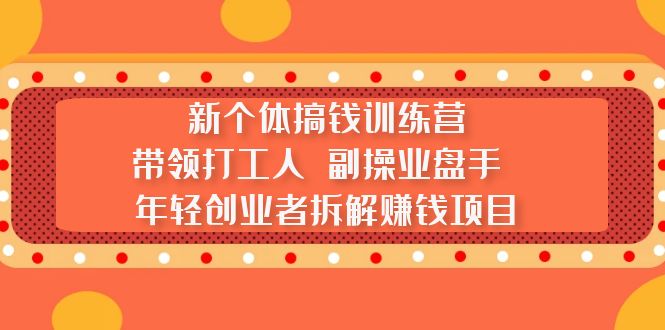 新个体搞钱训练营
带领打工人 副操业盘手
年轻创业者拆解赚钱项目